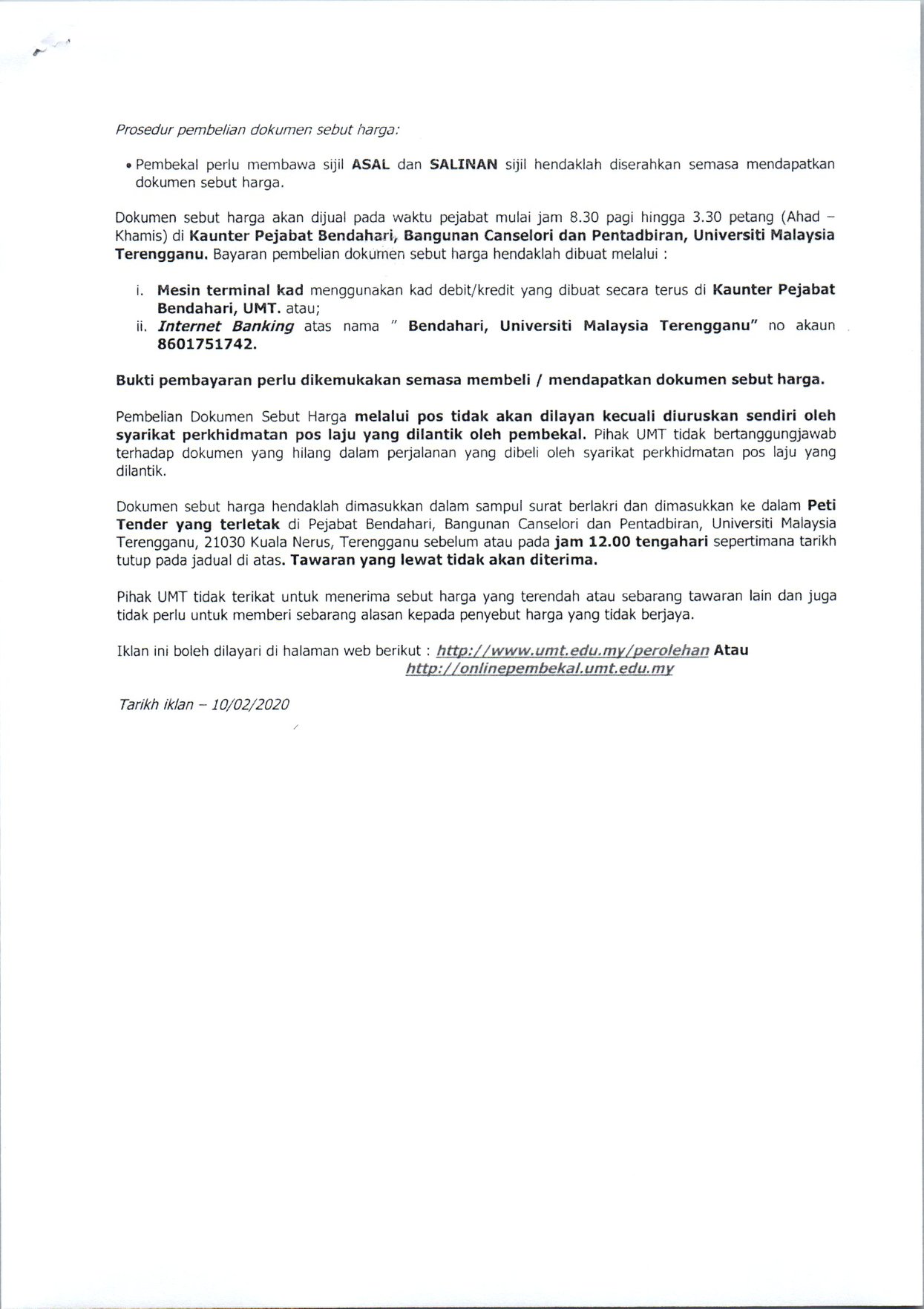 Prosedur pembelian dokumen sebut harga:

• Pembekal perlu membawa sijil ASAL dan SALINAN sijil hendaklah diserahkan semasa mendapatkan dokumen sebut harga.

Dokumen sebut harga akan dijual pada waktu pejabat mulai jam 8.30 pagi hingga 3.30 petang (Ahad – Khamis) di Kaunter Pejabat Bendahari, Bangunan Canselori dan Pentadbiran, Universiti Malaysia Terengganu. Bayaran pembelian dokumen sebut harga hendaklah dibuat melalui :

i. Mesin terminal kad menggunakan kad debit/kredit yang dibuat secara terus di Kaunter Pejabat Bendahari, UMT. atau;
ii. Internet Banking atas nama " Bendahari, Universiti Malaysia Terengganu" no akaun 8601751742.

Bukti pembayaran perlu dikemukakan semasa membeli / mendapatkan dokumen sebut harga.

Pembelian Dokumen Sebut Harga melalui pos tidak akan dilayan kecuali diuruskan sendiri oleh syarikat perkhidmatan pos laju yang dilantik oleh pembekal. Pihak UMT tidak bertanggungjawab terhadap dokumen yang hilang dalam perjalanan yang dibeli oleh syarikat perkhidmatan pos laju yang dilantik.

Dokumen sebut harga hendaklah dimasukkan dalam sampul surat berlakri dan dimasukkan ke dalam Peti Tender yang terletak di Pejabat Bendahari, Bangunan Canselori dan Pentadbiran, Universiti Malaysia Terengganu, 21030 Kuala Nerus, Terengganu sebelum atau pada jam 12.00 tengahari sepertimana tarikh tutup pada jadual di atas. Tawaran yang lewat tidak akan diterima.

Pihak UMT tidak terikat untuk menerima sebut harga yang terendah atau sebarang tawaran lain dan juga tidak perlu untuk memberi sebarang alasan kepada penyebut harga yang tidak berjaya.

Iklan ini boleh dilayari di halaman web berikut : http://www.umt.edu.my/perolehan Atau http://onlinepembekal.umt.edu.my

Tarikh iklan – 10/02/2020